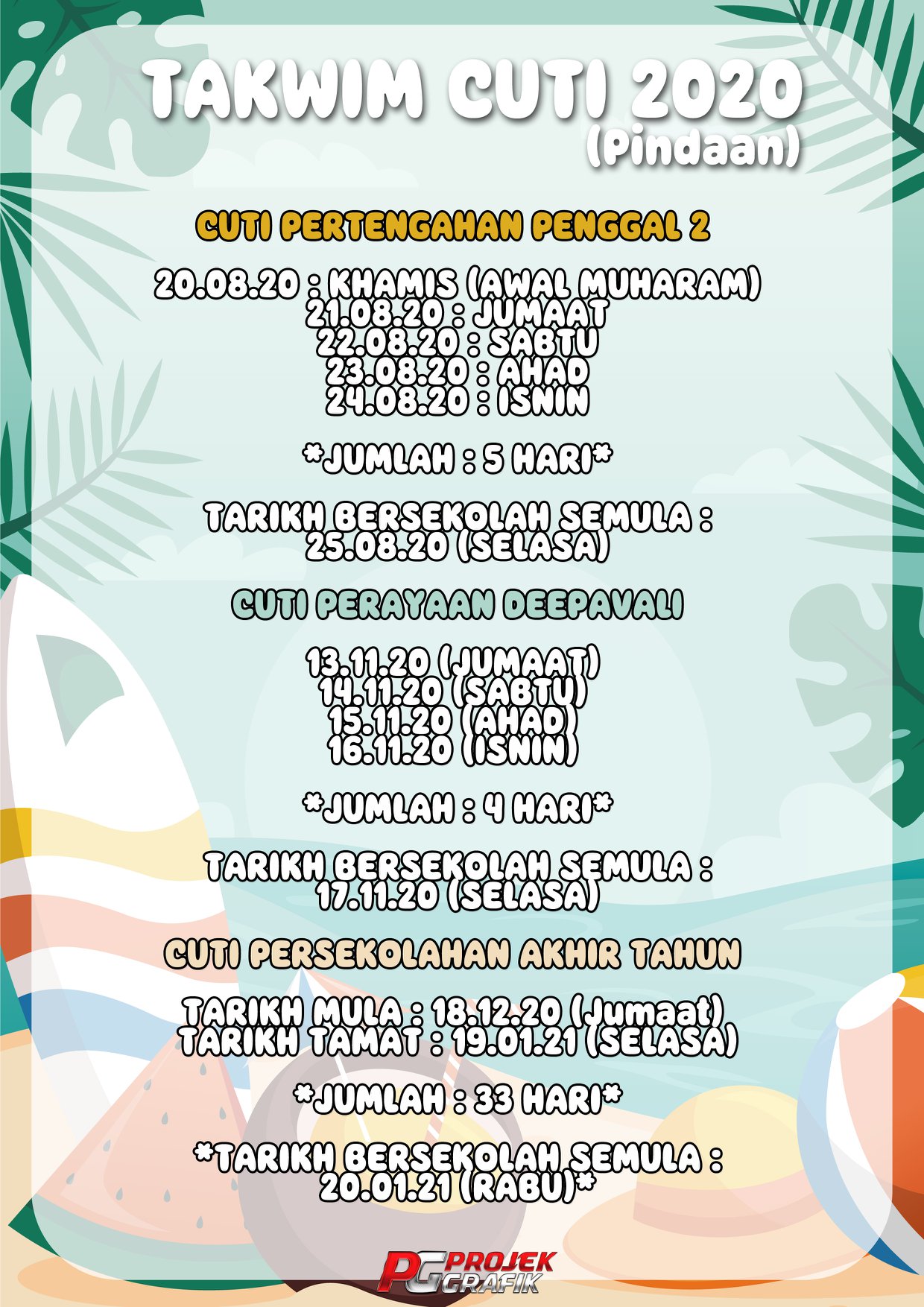 TAKWIM CUTI 2020
(Pindaan)

CUTI PERTENGAHAN PENGGAL 2

20.08.20 : KHAMIS (AWAL MUHARAM)
21.08.20 : JUMAAT
22.08.20 : SABTU
23.08.20 : AHAD
24.08.20 : ISNIN

*JUMLAH : 5 HARI*

TARIKH BERSEKOLAH SEMULA :
25.08.20 (SELASA)

CUTI PERAYAAN DEEPAVALI

13.11.20 (JUMAAT)
14.11.20 (SABTU)
15.11.20 (AHAD)
16.11.20 (ISNIN)

*JUMLAH : 4 HARI*

TARIKH BERSEKOLAH SEMULA :
17.11.20 (SELASA)

CUTI PERSEKOLAHAN AKHIR TAHUN

TARIKH MULA : 18.12.20 (Jumaat)
TARIKH TAMAT : 19.01.21 (SELASA)

*JUMLAH : 33 HARI*

*TARIKH BERSEKOLAH SEMULA :
20.01.21 (RABU)*

PG PROJEK GRAFIK